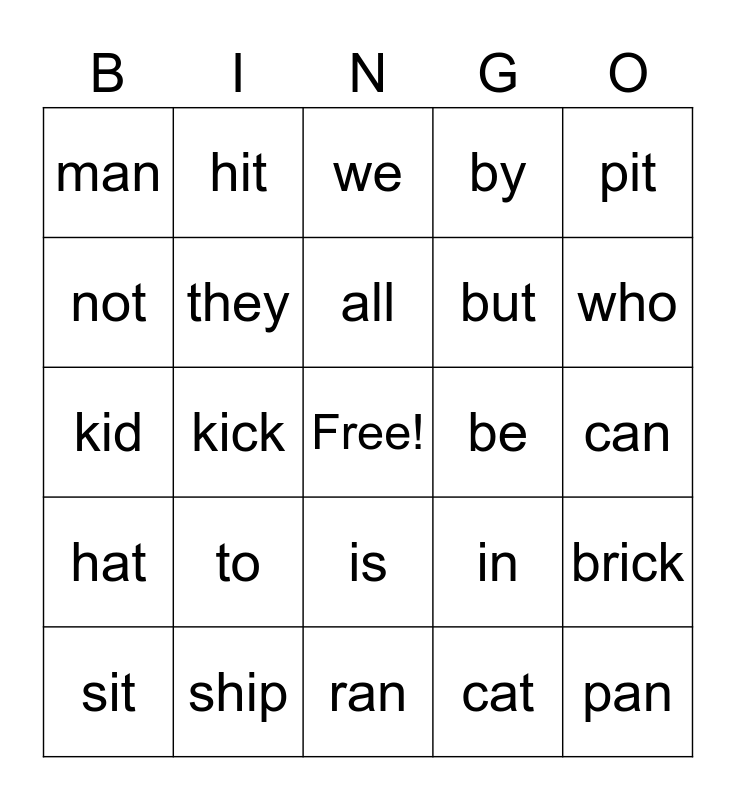 | B | I | N | G | O |
|---|---|---|---|---|
| man | hit | we | by | pit |
| not | they | all | but | who |
| kid | kick | Free! | be | can |
| hat | to | is | in | brick |
| sit | ship | ran | cat | pan |